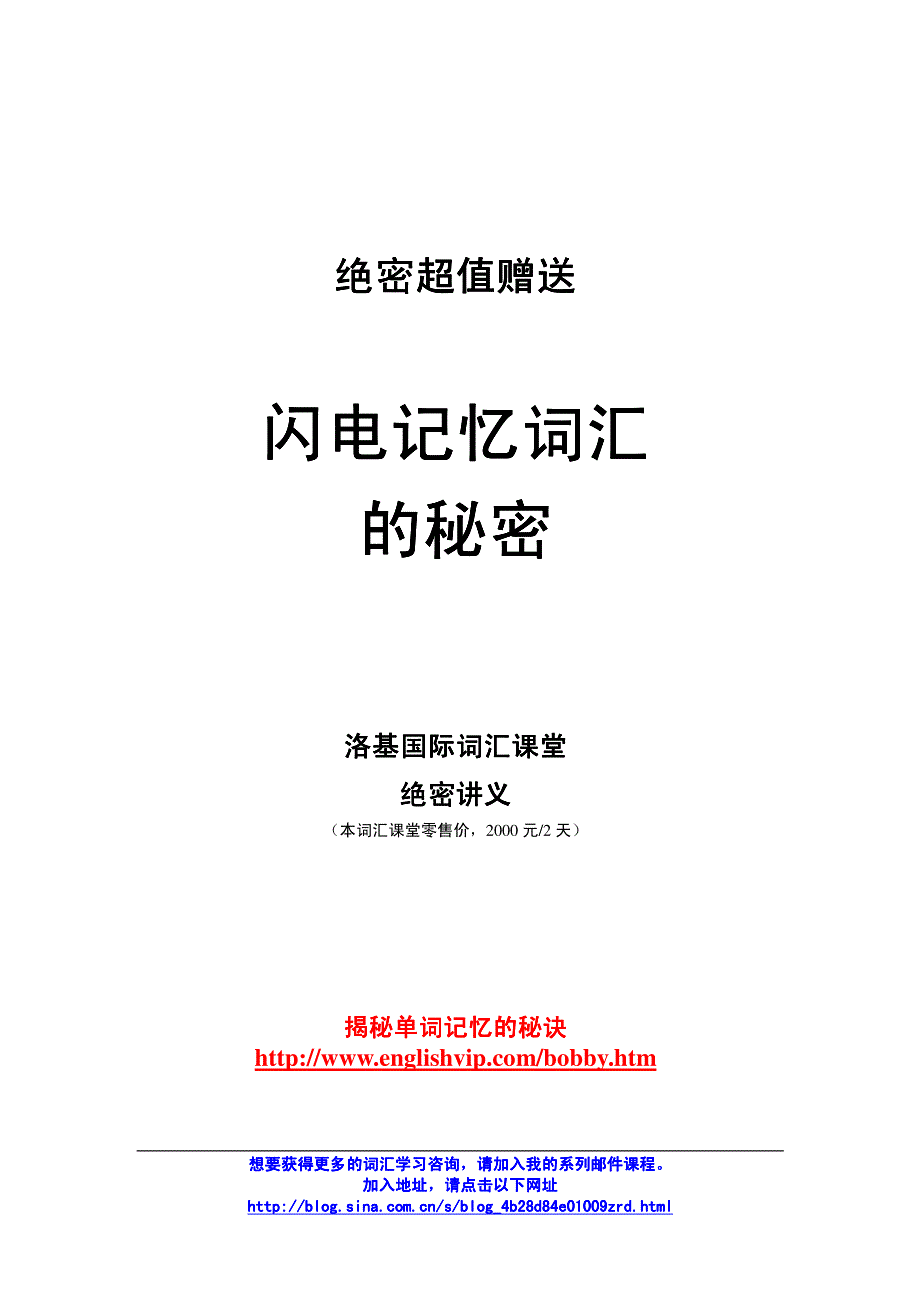 绝密超值赠送

闪电记忆词汇
的秘密

洛基国际词汇课堂
绝密讲义
（本词汇课堂零售价，2000 元/2 天）

揭秘单词记忆的秘诀
http://www.englishvip.com/bobby.htm

想要获得更多的词汇学习咨询，请加入我的系列邮件课程。
加入地址，请点击以下网址
http://blog.sina.com.cn/s/blog_4b28d84e01009zrd.html